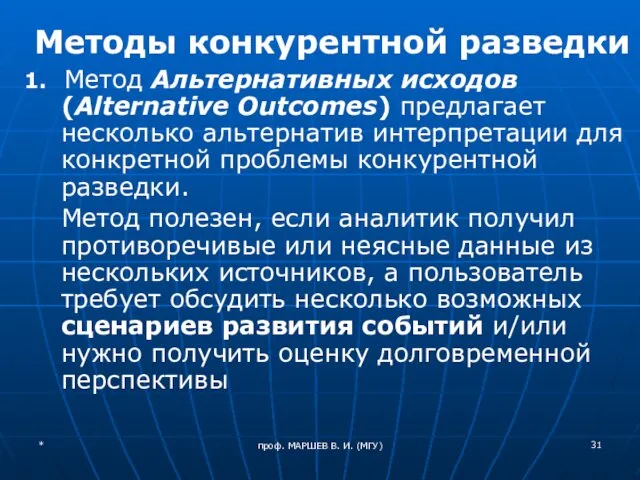 Методы конкурентной разведки

1. Метод Альтернативных исходов (Alternative Outcomes) предлагает несколько альтернатив интерпретации для конкретной проблемы конкурентной разведки.

Метод полезен, если аналитик получил противоречивые или неясные данные из нескольких источников, а пользователь требует обсудить несколько возможных сценариев развития событий и/или нужно получить оценку долговременной перспективы

*

проф. МАРШЕВ В. И. (МГУ)

31